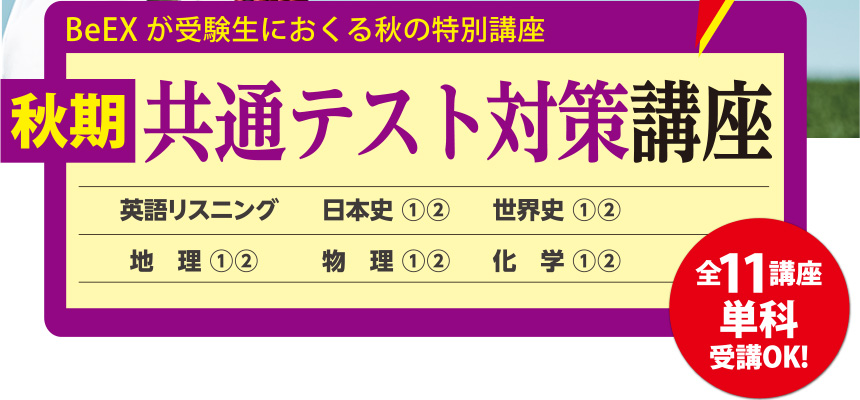 BeEX が受験生におくる秋の特別講座

秋期 共通テスト対策講座

英語リスニング　日本史 ①②　世界史 ①②

地　理 ①②　物　理 ①②　化　学 ①②

全11講座
単科
受講OK!